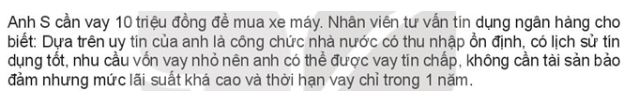 Anh S cần vay 10 triệu đồng để mua xe máy. Nhân viên tư vấn tín dụng ngân hàng cho biết: Dựa trên uy tín của anh là công chức nhà nước có thu nhập ổn định, có lịch sử tín dụng tốt, nhu cầu vốn vay nhỏ nên anh có thể được vay tín chấp, không cần tài sản bảo đảm nhưng mức lãi suất khá cao và thời hạn vay chỉ trong 1 năm.